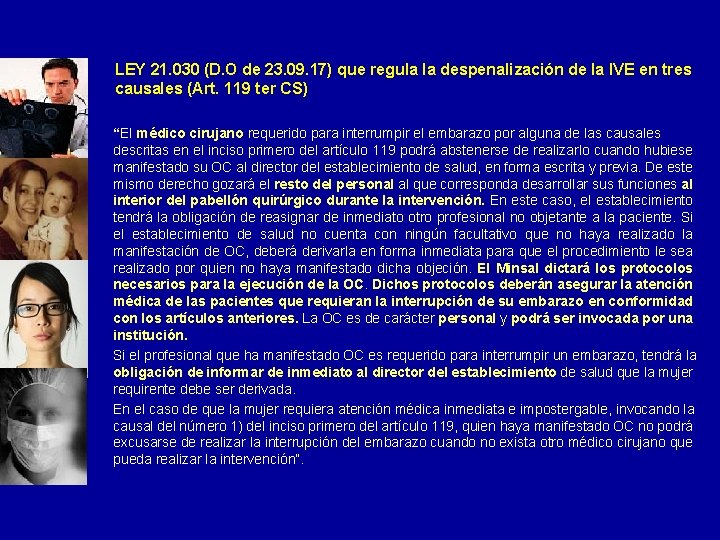 LEY 21.030 (D.O de 23.09.17) que regula la despenalización de la IVE en tres causales (Art. 119 ter CS)

"El médico cirujano requerido para interrumpir el embarazo por alguna de las causales descritas en el inciso primero del artículo 119 podrá abstenerse de realizarlo cuando hubiese manifestado su OC al director del establecimiento de salud, en forma escrita y previa. De este mismo derecho gozará el resto del personal al que corresponda desarrollar sus funciones al interior del pabellón quirúrgico durante la intervención. En este caso, el establecimiento tendrá la obligación de reasignar de inmediato otro profesional no objetante a la paciente. Si el establecimiento de salud no cuenta con ningún facultativo que no haya realizado la manifestación de OC, deberá derivarla en forma inmediata para que el procedimiento le sea realizado por quien no haya manifestado dicha objeción. El Minsal dictará los protocolos necesarios para la ejecución de la OC. Dichos protocolos deberán asegurar la atención médica de las pacientes que requieran la interrupción de su embarazo en conformidad con los artículos anteriores. La OC es de carácter personal y podrá ser invocada por una institución.

Si el profesional que ha manifestado OC es requerido para interrumpir un embarazo, tendrá la obligación de informar de inmediato al director del establecimiento de salud que la mujer requirente debe ser derivada.

En el caso de que la mujer requiera atención médica inmediata e impostergable, invocando la causal del número 1) del inciso primero del artículo 119, quien haya manifestado OC no podrá excusarse de realizar la interrupción del embarazo cuando no exista otro médico cirujano que pueda realizar la intervención".